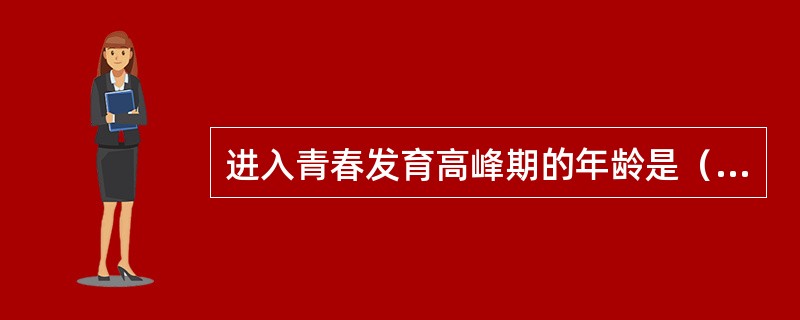 进入青春发育高峰期的年龄是（...